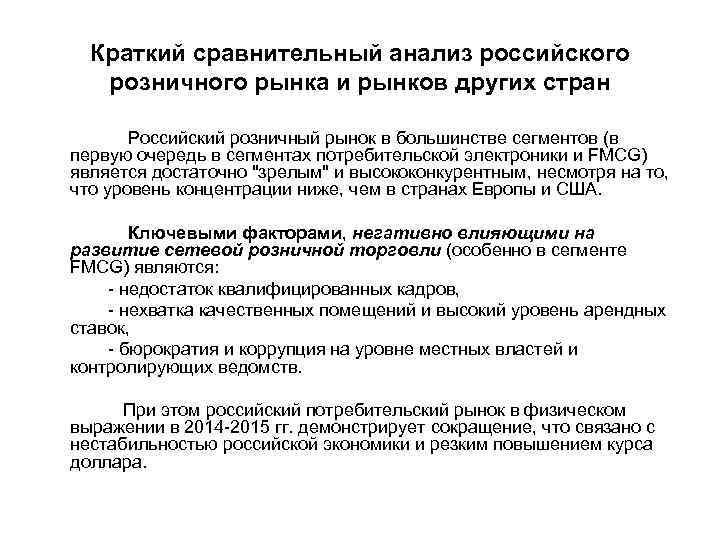 Краткий сравнительный анализ российского розничного рынка и рынков других стран

Российский розничный рынок в большинстве сегментов (в первую очередь в сегментах потребительской электроники и FMCG) является достаточно "зрелым" и высококонкурентным, несмотря на то, что уровень концентрации ниже, чем в странах Европы и США.

Ключевыми факторами, негативно влияющими на развитие сетевой розничной торговли (особенно в сегменте FMCG) являются:

- недостаток квалифицированных кадров,

- нехватка качественных помещений и высокий уровень арендных ставок,

- бюрократия и коррупция на уровне местных властей и контролирующих ведомств.

При этом российский потребительский рынок в физическом выражении в 2014-2015 гг. демонстрирует сокращение, что связано с нестабильностью российской экономики и резким повышением курса доллара.